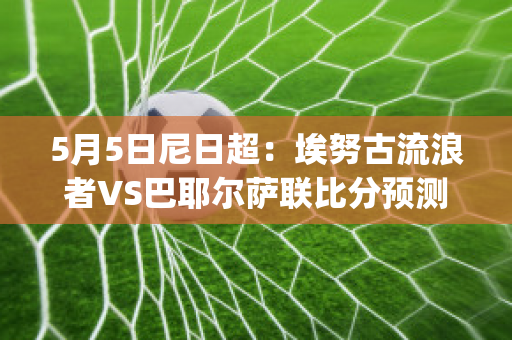 5月5日尼日超：埃努古流浪者VS巴耶尔萨联比分预测